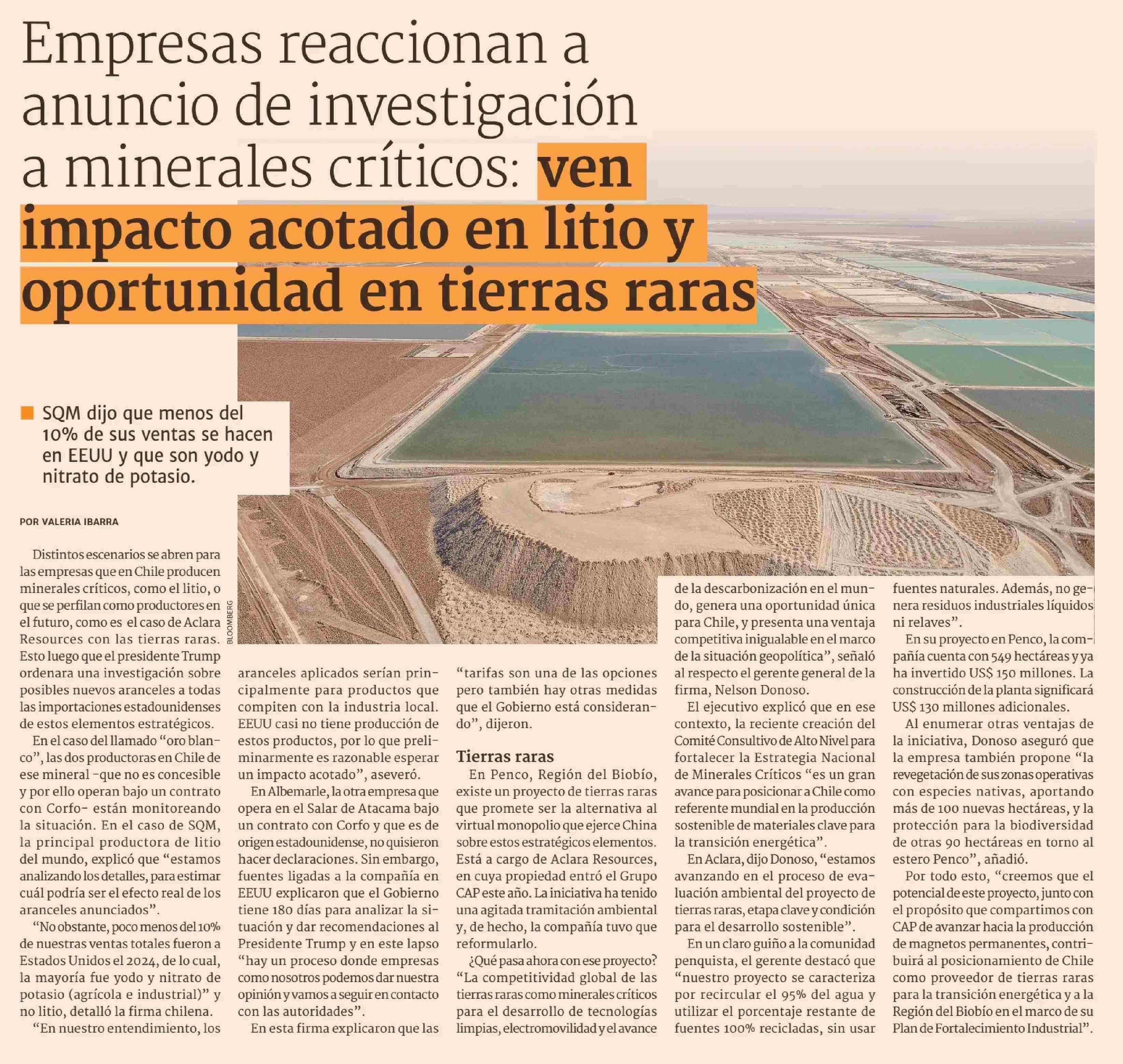 Empresas reaccionan a anuncio de investigación a minerales críticos: ven impacto acotado en litio y oportunidad en tierras raras

■ SQM dijo que menos del 10% de sus ventas se hacen en EEUU y que son yodo y nitrato de potasio.

POR VALERIA IBARRA

Distintos escenarios se abren para las empresas que en Chile producen minerales críticos, como el litio, o que se perfilan como productores en el futuro, como es el caso de Aclara Resources con las tierras raras. Esto luego que el presidente Trump ordenara una investigación sobre posibles nuevos aranceles a todas las importaciones estadounidenses de estos elementos estratégicos.

En el caso del llamado "oro blanco", las dos productoras en Chile de ese mineral -que no es concesible y por ello operan bajo un contrato con Corfo- están monitoreando la situación. En el caso de SQM, la principal productora de litio del mundo, explicó que "estamos analizando los detalles, para estimar cuál podría ser el efecto real de los aranceles anunciados".

"No obstante, poco menos del 10% de nuestras ventas totales fueron a Estados Unidos el 2024, de lo cual, la mayoría fue yodo y nitrato de potasio (agrícola e industrial)" y no litio, detalló la firma chilena.

"En nuestro entendimiento, los aranceles aplicados serían principalmente para productos que compiten con la industria local. EEUU casi no tiene producción de estos productos, por lo que preliminarmente es razonable esperar un impacto acotado", aseveró.

En Albemarle, la otra empresa que opera en el Salar de Atacama bajo un contrato con Corfo y que es de origen estadounidense, no quisieron hacer declaraciones. Sin embargo, fuentes ligadas a la compañía en EEUU explicaron que el Gobierno tiene 180 días para analizar la situación y dar recomendaciones al Presidente Trump y en este lapso "hay un proceso donde empresas como nosotros podemos dar nuestra opinión y vamos a seguir en contacto con las autoridades".

En esta firma explicaron que las "tarifas son una de las opciones pero también hay otras medidas que el Gobierno está considerando", dijeron.

Tierras raras

En Penco, Región del Biobío, existe un proyecto de tierras raras que promete ser la alternativa al virtual monopolio que ejerce China sobre estos estratégicos elementos. Está a cargo de Aclara Resources, en cuya propiedad entró el Grupo CAP este año. La iniciativa ha tenido una agitada tramitación ambiental y, de hecho, la compañía tuvo que reformularlo.

¿Qué pasa ahora con ese proyecto? "La competitividad global de las tierras raras como minerales críticos para el desarrollo de tecnologías limpias, electromovilidad y el avance de la descarbonización en el mundo, genera una oportunidad única para Chile, y presenta una ventaja competitiva inigualable en el marco de la situación geopolítica", señaló al respecto el gerente general de la firma, Nelson Donoso.

El ejecutivo explicó que en ese contexto, la reciente creación del Comité Consultivo de Alto Nivel para fortalecer la Estrategia Nacional de Minerales Críticos "es un gran avance para posicionar a Chile como referente mundial en la producción sostenible de materiales clave para la transición energética".

En Aclara, dijo Donoso, "estamos avanzando en el proceso de evaluación ambiental del proyecto de tierras raras, etapa clave y condición para el desarrollo sostenible".

En un claro guiño a la comunidad penquista, el gerente destacó que "nuestro proyecto se caracteriza por recircular el 95% del agua y utilizar el porcentaje restante de fuentes 100% recicladas, sin usar fuentes naturales. Además, no genera residuos industriales líquidos ni relaves".

En su proyecto en Penco, la compañía cuenta con 549 hectáreas y ya ha invertido US$ 150 millones. La construcción de la planta significará US$ 130 millones adicionales.

Al enumerar otras ventajas de la iniciativa, Donoso aseguró que la empresa también propone "la revegetación de sus zonas operativas con especies nativas, aportando más de 100 nuevas hectáreas, y la protección para la biodiversidad de otras 90 hectáreas en torno al estero Penco", añadió.

Por todo esto, "creemos que el potencial de este proyecto, junto con el propósito que compartimos con CAP de avanzar hacia la producción de magnetos permanentes, contribuirá al posicionamiento de Chile como proveedor de tierras raras para la transición energética y a la Región del Biobío en el marco de su Plan de Fortalecimiento Industrial".

BLOOMBERG